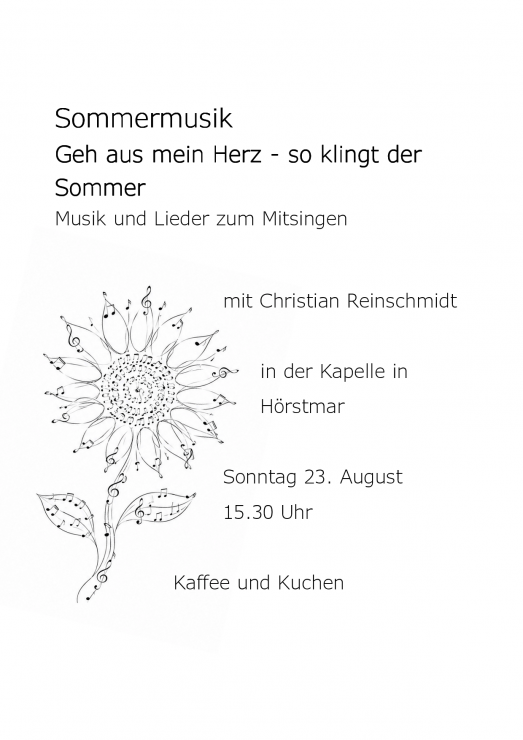 Sommermusik
Geh aus mein Herz - so klingt der Sommer
Musik und Lieder zum Mitsingen

mit Christian Reinschmidt

in der Kapelle in Hörstmar

Sonntag 23. August
15.30 Uhr

Kaffee und Kuchen